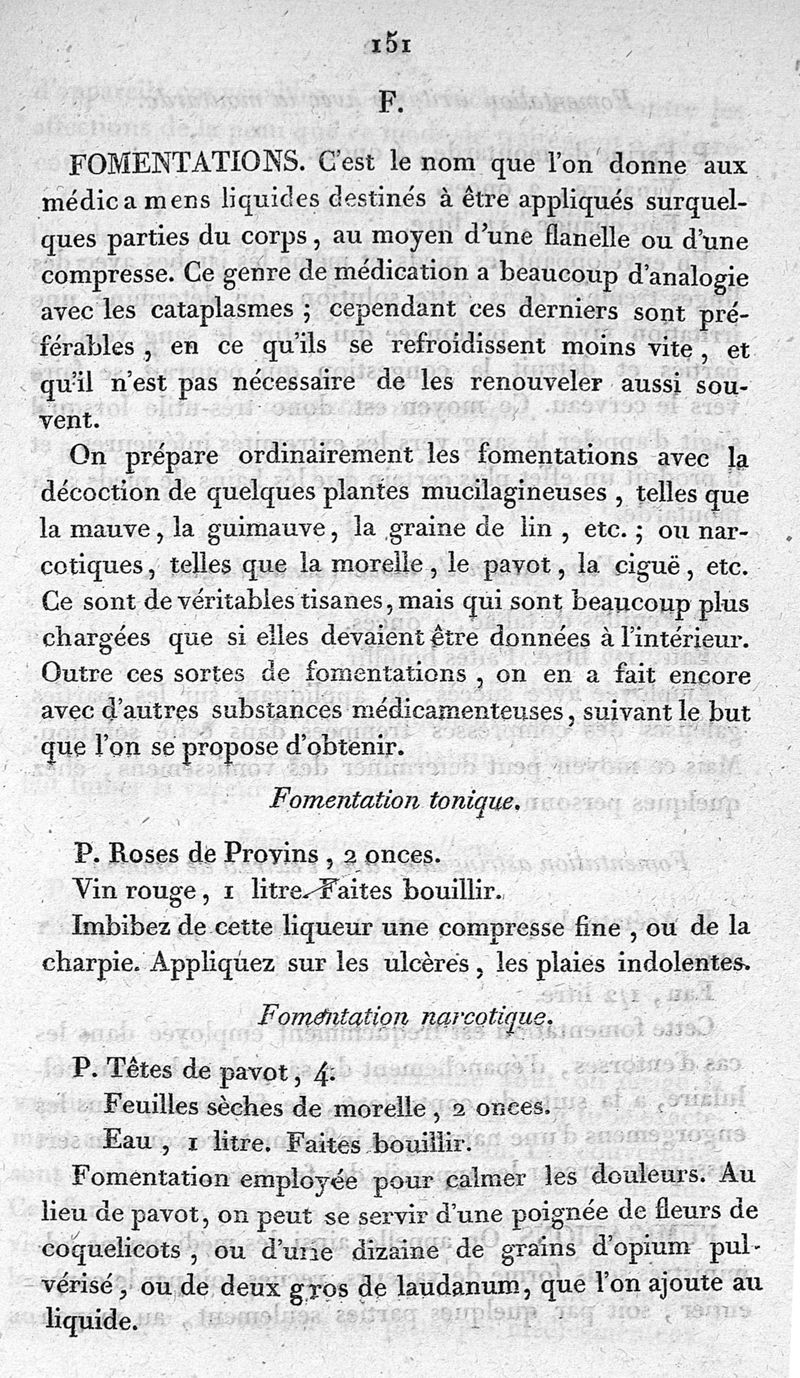 151

F.

FOMENTATIONS. C'est le nom que l'on donne aux médicamens liquides destinés à être appliqués surquelques parties du corps, au moyen d'une flanelle ou d'une compresse. Ce genre de médication a beaucoup d'analogie avec les cataplasmes ; cependant ces derniers sont préférables, en ce qu'ils se refroidissent moins vite, et qu'il n'est pas nécessaire de les renouveler aussi souvent.

On prépare ordinairement les fomentations avec la décoction de quelques plantes mucilagineuses, telles que la mauve, la guimauve, la graine de lin, etc. ; ou narcotiques, telles que la morelle, le pavot, la ciguë, etc. Ce sont de véritables tisanes, mais qui sont beaucoup plus chargées que si elles devaient être données à l'intérieur. Outre ces sortes de fomentations, on en a fait encore avec d'autres substances médicamenteuses, suivant le but que l'on se propose d'obtenir.

Fomentation tonique.

P. Roses de Provins, 2 onces.
Vin rouge, 1 litre. Faites bouillir.
Imbibez de cette liqueur une compresse fine, ou de la charpie. Appliquez sur les ulcères, les plaies indolentes.

Fomentation narcotique.

P. Têtes de pavot, 4.
Feuilles sèches de morelle, 2 onces.
Eau, 1 litre. Faites bouillir.
Fomentation employée pour calmer les douleurs. Au lieu de pavot, on peut se servir d'une poignée de fleurs de coquelicots, ou d'une dizaine de grains d'opium pulvérisé, ou de deux gros de laudanum, que l'on ajoute au liquide.